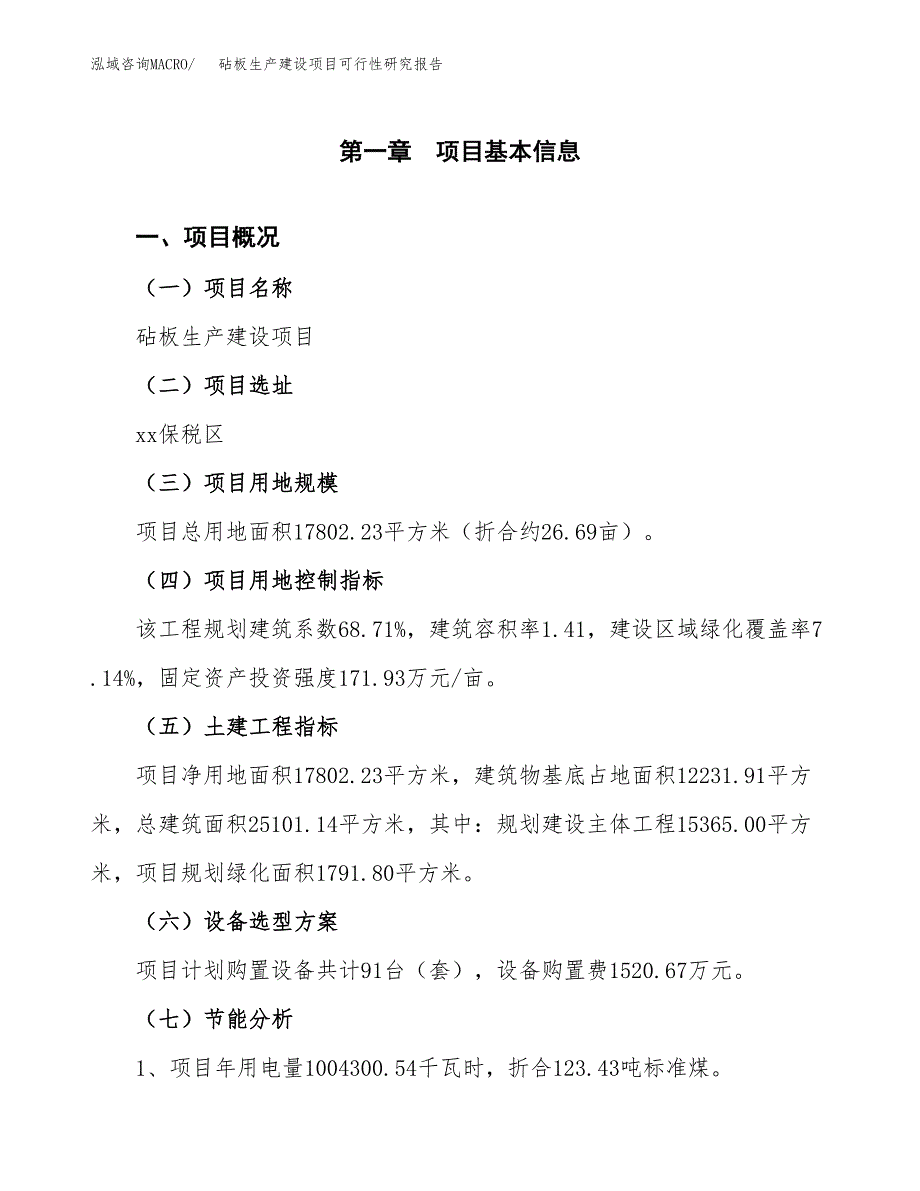 泓域咨询MACRO/　砧板生产建设项目可行性研究报告

第一章　项目基本信息

一、项目概况

（一）项目名称

砧板生产建设项目

（二）项目选址

xx保税区

（三）项目用地规模

项目总用地面积17802.23平方米（折合约26.69亩）。

（四）项目用地控制指标

该工程规划建筑系数68.71%，建筑容积率1.41，建设区域绿化覆盖率7.14%，固定资产投资强度171.93万元/亩。

（五）土建工程指标

项目净用地面积17802.23平方米，建筑物基底占地面积12231.91平方米，总建筑面积25101.14平方米，其中：规划建设主体工程15365.00平方米，项目规划绿化面积1791.80平方米。

（六）设备选型方案

项目计划购置设备共计91台（套），设备购置费1520.67万元。

（七）节能分析

1、项目年用电量1004300.54千瓦时，折合123.43吨标准煤。